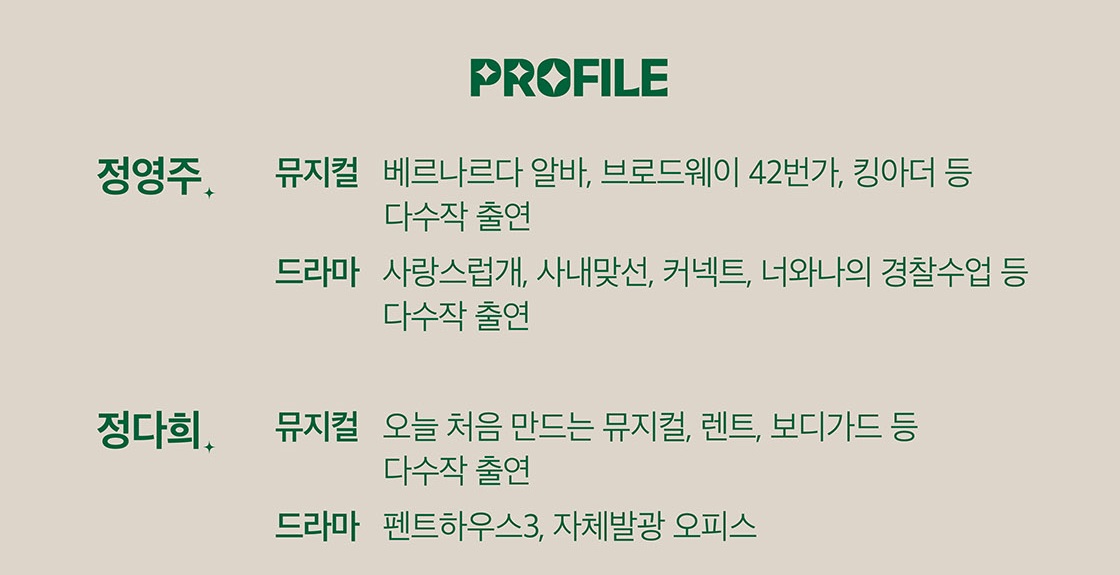 PROFILE

정영주

뮤지컬 베르나르다 알바, 브로드웨이 42번가, 킹아더 등 다수작 출연

드라마 사랑스럽개, 사내맞선, 커넥트, 너와나의 경찰수업 등 다수작 출연

정다희

뮤지컬 오늘 처음 만드는 뮤지컬, 렌트, 보디가드 등 다수작 출연

드라마 펜트하우스3, 자체발광 오피스